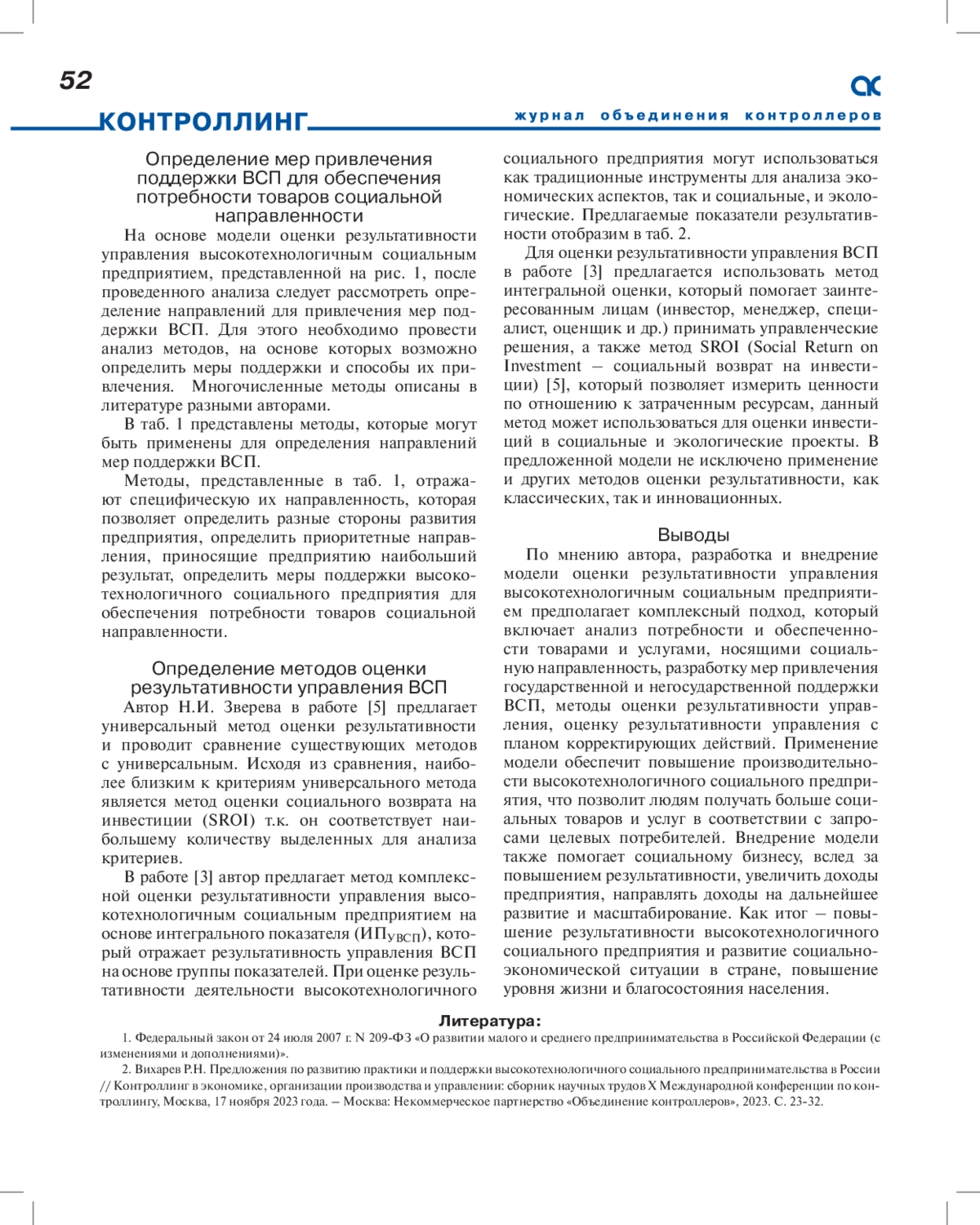 52

КОНТРОЛЛИНГ

журнал объединения контроллеров

Определение мер привлечения поддержки ВСП для обеспечения потребности товаров социальной направленности

На основе модели оценки результативности управления высокотехнологичным социальным предприятием, представленной на рис. 1, после проведенного анализа следует рассмотреть определение направлений для привлечения мер поддержки ВСП. Для этого необходимо провести анализ методов, на основе которых возможно определить меры поддержки и способы их привлечения. Многочисленные методы описаны в литературе разными авторами.

В таб. 1 представлены методы, которые могут быть применены для определения направлений мер поддержки ВСП.

Методы, представленные в таб. 1, отражают специфическую их направленность, которая позволяет определить разные стороны развития предприятия, определить приоритетные направления, приносящие предприятию наибольший результат, определить меры поддержки высокотехнологичного социального предприятия для обеспечения потребности товаров социальной направленности.

Определение методов оценки результативности управления ВСП

Автор Н.И. Зверева в работе [5] предлагает универсальный метод оценки результативности и проводит сравнение существующих методов с универсальным. Исходя из сравнения, наиболее близким к критериям универсального метода является метод оценки социального возврата на инвестиции (SROI) т.к. он соответствует наибольшему количеству выделенных для анализа критериев.

В работе [3] автор предлагает метод комплексной оценки результативности управления высокотехнологичным социальным предприятием на основе интегрального показателя ($ИП_{УВСП}$), который отражает результативность управления ВСП на основе группы показателей. При оценке результативности деятельности высокотехнологичного социального предприятия могут использоваться как традиционные инструменты для анализа экономических аспектов, так и социальные, и экологические. Предлагаемые показатели результативности отобразим в таб. 2.

Для оценки результативности управления ВСП в работе [3] предлагается использовать метод интегральной оценки, который помогает заинтересованным лицам (инвестор, менеджер, специалист, оценщик и др.) принимать управленческие решения, а также метод SROI (Social Return on Investment – социальный возврат на инвестиции) [5], который позволяет измерить ценности по отношению к затраченным ресурсам, данный метод может использоваться для оценки инвестиций в социальные и экологические проекты. В предложенной модели не исключено применение и других методов оценки результативности, как классических, так и инновационных.

Выводы

По мнению автора, разработка и внедрение модели оценки результативности управления высокотехнологичным социальным предприятием предполагает комплексный подход, который включает анализ потребности и обеспеченности товарами и услугами, носящими социальную направленность, разработку мер привлечения государственной и негосударственной поддержки ВСП, методы оценки результативности управления, оценку результативности управления с планом корректирующих действий. Применение модели обеспечит повышение производительности высокотехнологичного социального предприятия, что позволит людям получать больше социальных товаров и услуг в соответствии с запросами целевых потребителей. Внедрение модели также помогает социальному бизнесу, вслед за повышением результативности, увеличить доходы предприятия, направлять доходы на дальнейшее развитие и масштабирование. Как итог – повышение результативности высокотехнологичного социального предприятия и развитие социально-экономической ситуации в стране, повышение уровня жизни и благосостояния населения.

Литература:

1. Федеральный закон от 24 июля 2007 г. N 209-ФЗ «О развитии малого и среднего предпринимательства в Российской Федерации (с изменениями и дополнениями)».

2. Вихарев Р.Н. Предложения по развитию практики и поддержки высокотехнологичного социального предпринимательства в России // Контроллинг в экономике, организации производства и управлении: сборник научных трудов X Международной конференции по контроллингу, Москва, 17 ноября 2023 года. – Москва: Некоммерческое партнерство «Объединение контроллеров», 2023. С. 23-32.